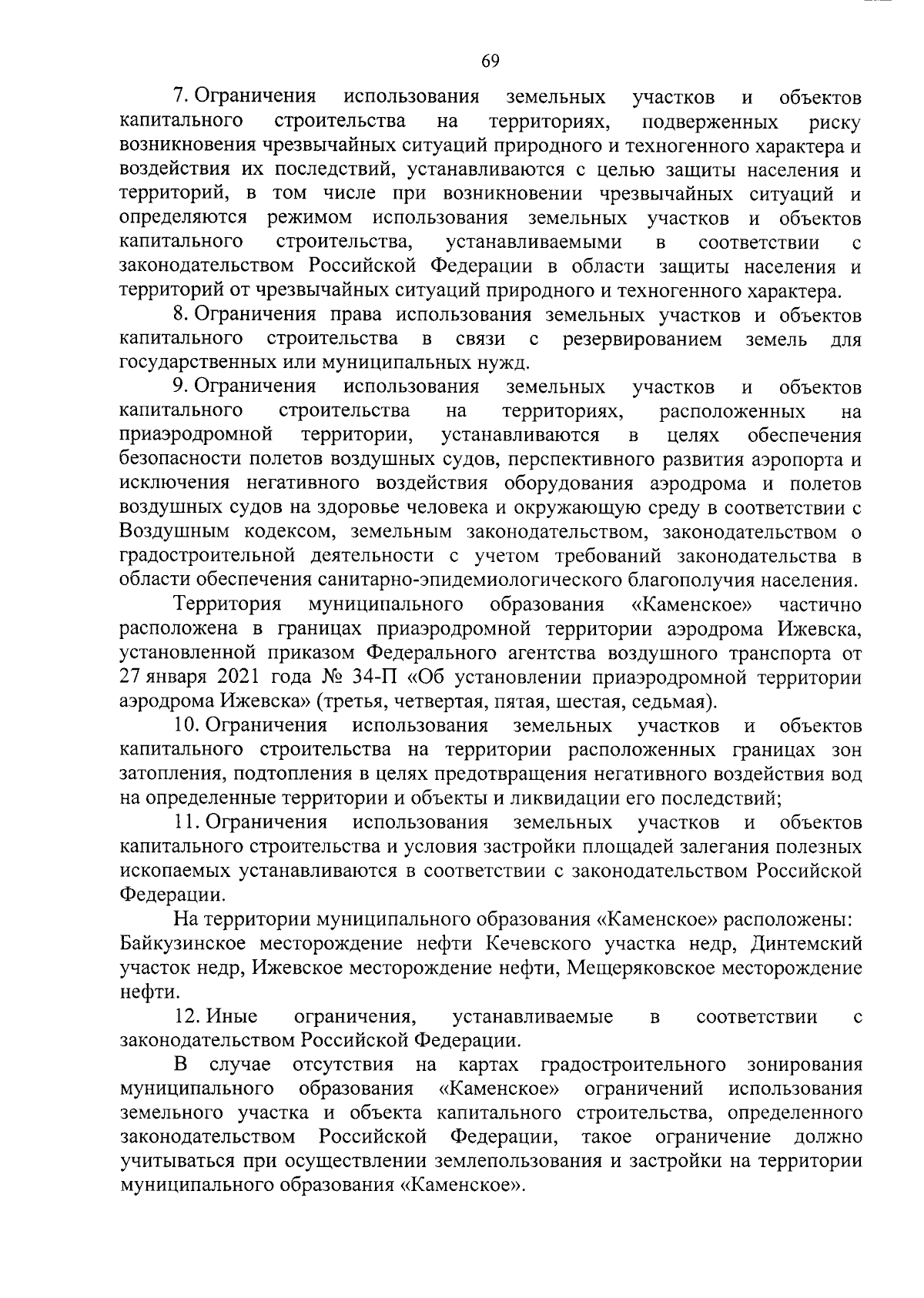 69

7. Ограничения использования земельных участков и объектов капитального строительства на территориях, подверженных риску возникновения чрезвычайных ситуаций природного и техногенного характера и воздействия их последствий, устанавливаются с целью защиты населения и территорий, в том числе при возникновении чрезвычайных ситуаций и определяются режимом использования земельных участков и объектов капитального строительства, устанавливаемыми в соответствии с законодательством Российской Федерации в области защиты населения и территорий от чрезвычайных ситуаций природного и техногенного характера.

8. Ограничения права использования земельных участков и объектов капитального строительства в связи с резервированием земель для государственных или муниципальных нужд.

9. Ограничения использования земельных участков и объектов капитального строительства на территориях, расположенных на приаэродромной территории, устанавливаются в целях обеспечения безопасности полетов воздушных судов, перспективного развития аэропорта и исключения негативного воздействия оборудования аэродрома и полетов воздушных судов на здоровье человека и окружающую среду в соответствии с Воздушным кодексом, земельным законодательством, законодательством о градостроительной деятельности с учетом требований законодательства в области обеспечения санитарно-эпидемиологического благополучия населения.

Территория муниципального образования «Каменское» частично расположена в границах приаэродромной территории аэродрома Ижевска, установленной приказом Федерального агентства воздушного транспорта от 27 января 2021 года № 34-П «Об установлении приаэродромной территории аэродрома Ижевска» (третья, четвертая, пятая, шестая, седьмая).

10. Ограничения использования земельных участков и объектов капитального строительства на территории расположенных границах зон затопления, подтопления в целях предотвращения негативного воздействия вод на определенные территории и объекты и ликвидации его последствий;

11. Ограничения использования земельных участков и объектов капитального строительства и условия застройки площадей залегания полезных ископаемых устанавливаются в соответствии с законодательством Российской Федерации.

На территории муниципального образования «Каменское» расположены: Байкузинское месторождение нефти Кечевского участка недр, Динтемский участок недр, Ижевское месторождение нефти, Мещеряковское месторождение нефти.

12. Иные ограничения, устанавливаемые в соответствии с законодательством Российской Федерации.

В случае отсутствия на картах градостроительного зонирования муниципального образования «Каменское» ограничений использования земельного участка и объекта капитального строительства, определенного законодательством Российской Федерации, такое ограничение должно учитываться при осуществлении землепользования и застройки на территории муниципального образования «Каменское».